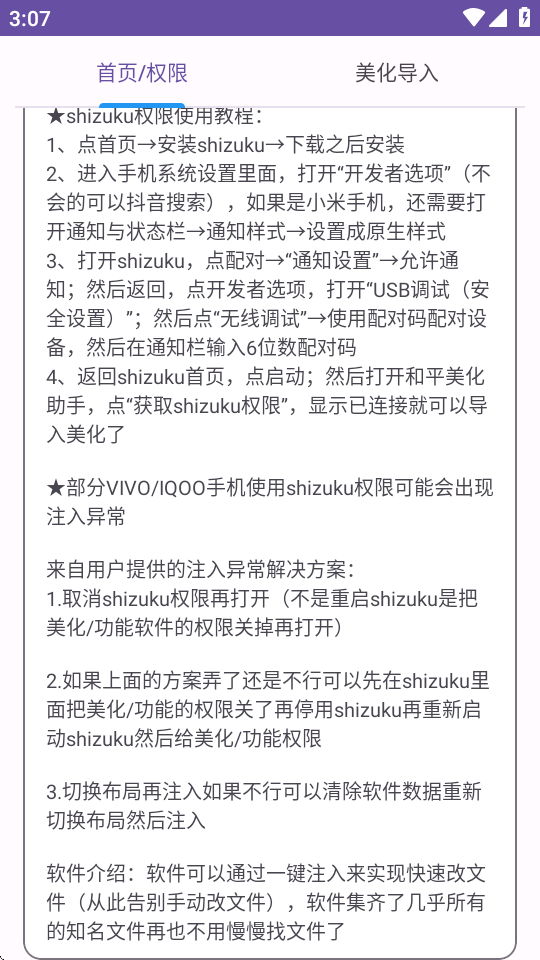 3:07

首页/权限

美化导入

★shizuku权限使用教程：
1、点首页→安装shizuku→下载之后安装
2、进入手机系统设置里面，打开“开发者选项”（不会的可以抖音搜索），如果是小米手机，还需要打开通知与状态栏→通知样式→设置成原生样式
3、打开shizuku，点配对→“通知设置”→允许通知；然后返回，点开发者选项，打开“USB调试（安全设置）”；然后点“无线调试”→使用配对码配对设备，然后在通知栏输入6位数配对码
4、返回shizuku首页，点启动；然后打开和平美化助手，点“获取shizuku权限”，显示已连接就可以导入美化了

★部分VIVO/IQOO手机使用shizuku权限可能会出现注入异常

来自用户提供的注入异常解决方案：
1.取消shizuku权限再打开（不是重启shizuku是把美化/功能软件的权限关掉再打开）

2.如果上面的方案弄了还是不行可以先在shizuku里面把美化/功能的权限关了再停用shizuku再重新启动shizuku然后给美化/功能权限

3.切换布局再注入如果不行可以清除软件数据重新切换布局然后注入

软件介绍：软件可以通过一键注入来实现快速改文件（从此告别手动改文件），软件集齐了几乎所有的知名文件再也不用慢慢找文件了